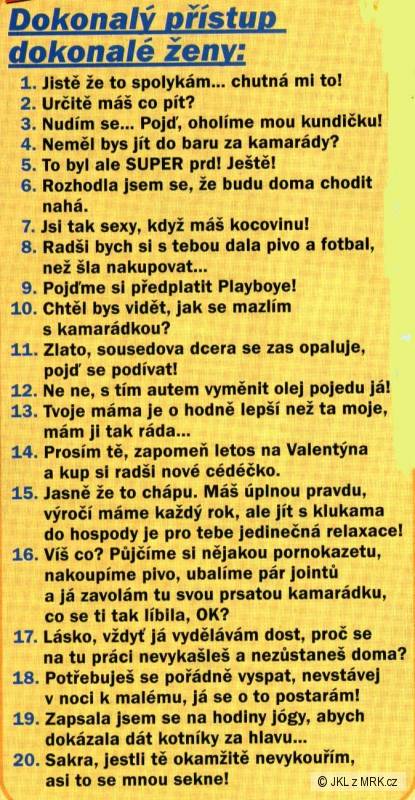 Dokonalý přístup dokonalé ženy:

1. Jistě že to spolykám... chutná mi to!
2. Určitě máš co pít?
3. Nudím se... Pojď, oholíme mou kundičku!
4. Neměl bys jít do baru za kamarády?
5. To byl ale SUPER prd! Ještě!
6. Rozhodla jsem se, že budu doma chodit nahá.
7. Jsi tak sexy, když máš kocovinu!
8. Radši bych si s tebou dala pivo a fotbal, než šla nakupovat...
9. Pojďme si předplatit Playboye!
10. Chtěl bys vidět, jak se mazlím s kamarádkou?
11. Zlato, sousedova dcera se zas opaluje, pojď se podívat!
12. Ne ne, s tím autem vyměnit olej pojedu já!
13. Tvoje máma je o hodně lepší než ta moje, mám ji tak ráda...
14. Prosím tě, zapomeň letos na Valentýna a kup si radši nové cédéčko.
15. Jasně že to chápu. Máš úplnou pravdu, výročí máme každý rok, ale jít s klukama do hospody je pro tebe jedinečná relaxace!
16. Víš co? Půjčíme si nějakou pornokazetu, nakoupíme pivo, ubalíme pár jointů a já zavolám tu svou prsatou kamarádku, co se ti tak líbila, OK?
17. Lásko, vždyť já vydělávám dost, proč se na tu práci nevykašleš a nezůstaneš doma?
18. Potřebuješ se pořádně vyspat, nevstávej v noci k malému, já se o to postarám!
19. Zapsala jsem se na hodiny jógy, abych dokázala dát kotníky za hlavu...
20. Sakra, jestli tě okamžitě nevykouřím, asi to se mnou sekne!

© JKL z MRK.cz